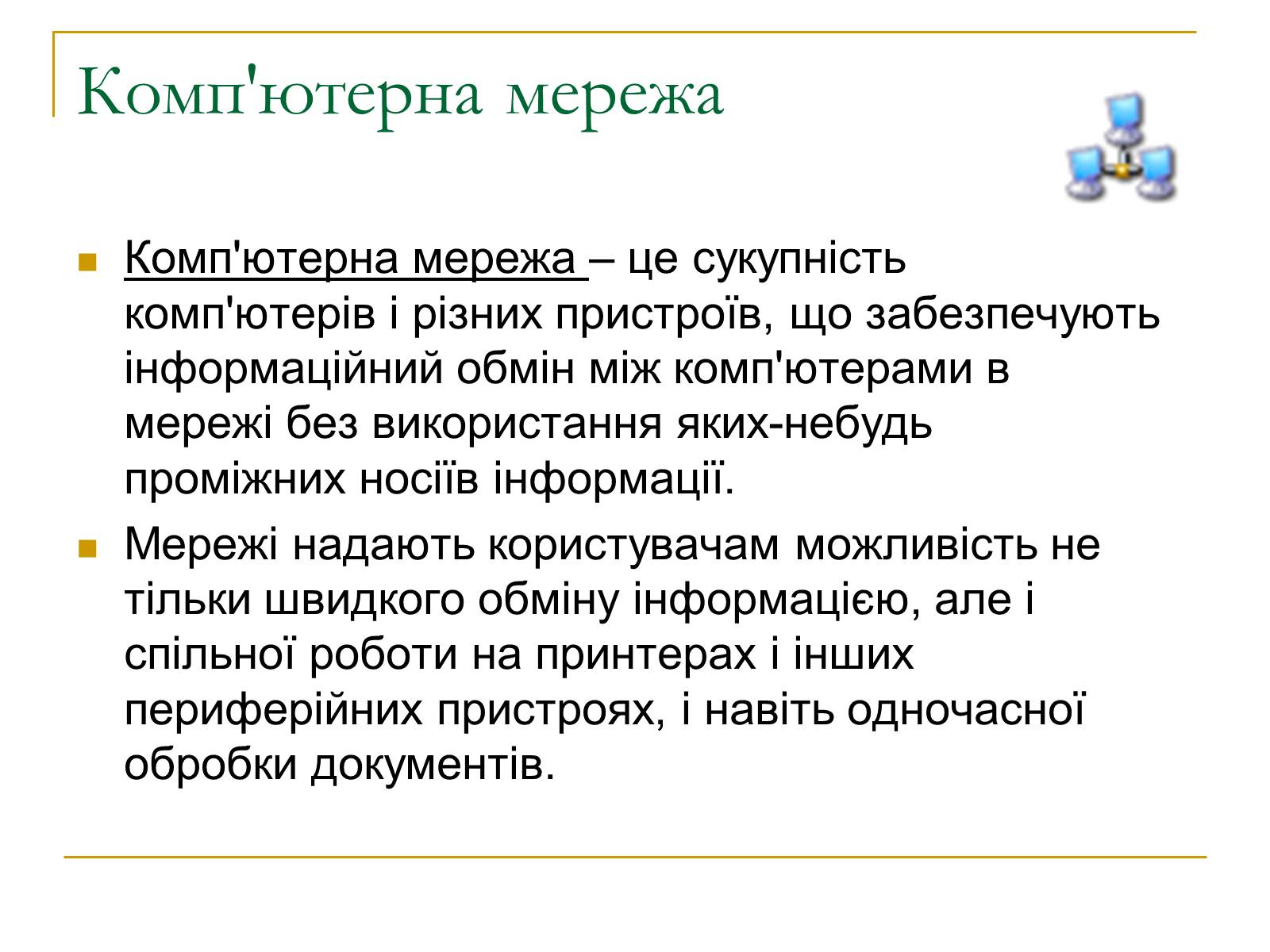 Комп'ютерна мережа

Комп'ютерна мережа – це сукупність комп'ютерів і різних пристроїв, що забезпечують інформаційний обмін між комп'ютерами в мережі без використання яких-небудь проміжних носіїв інформації.

Мережі надають користувачам можливість не тільки швидкого обміну інформацією, але і спільної роботи на принтерах і інших периферійних пристроях, і навіть одночасної обробки документів.